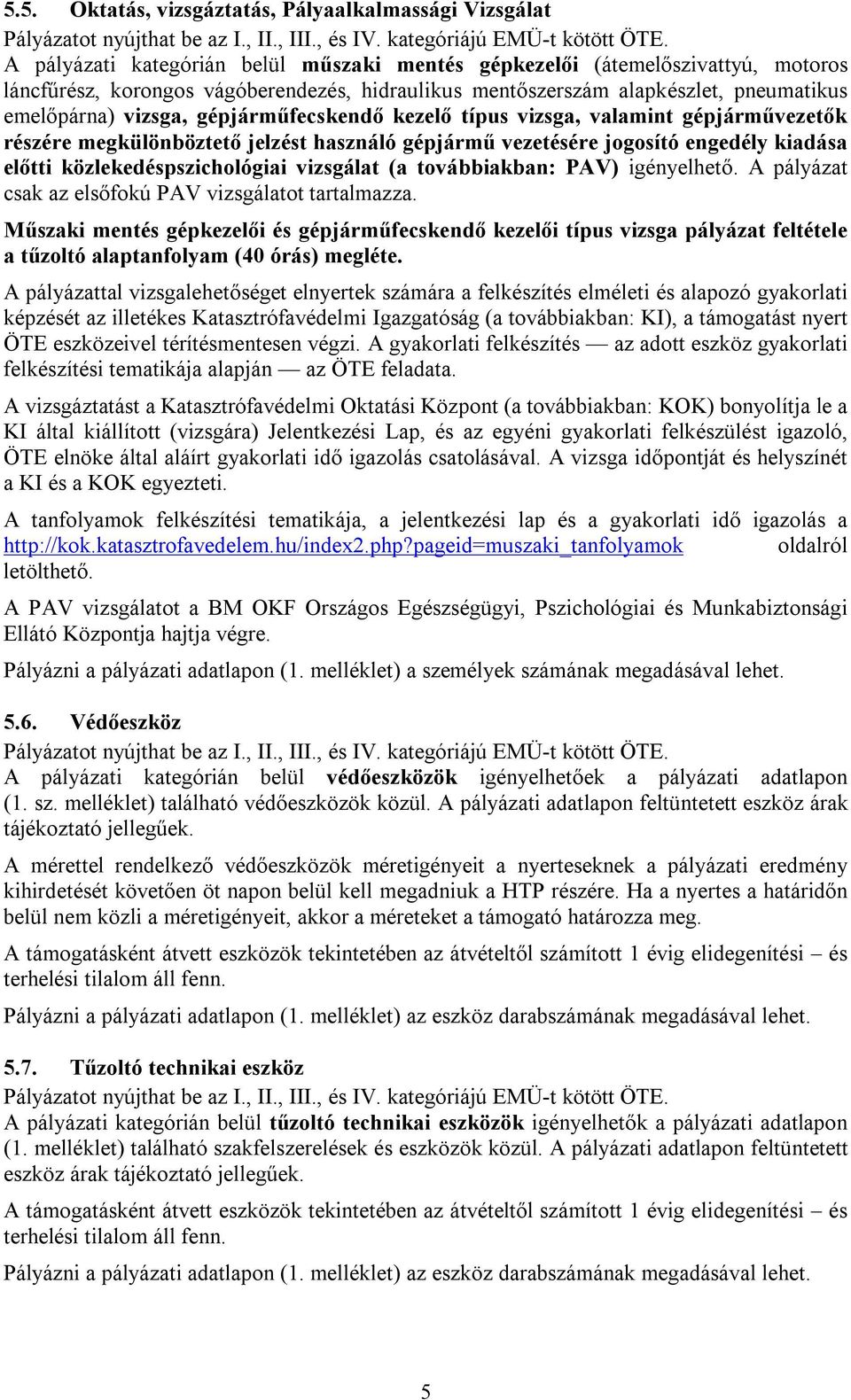 5.5. Oktatás, vizsgáztatás, Pályaalkalmassági Vizsgálat
Pályázatot nyújthat be az I., II., III., és IV. kategóriájú EMÜ-t kötött ÖTE.
A pályázati kategórián belül műszaki mentés gépkezelői (átemelőszivattyú, motoros láncfűrész, korongos vágóberendezés, hidraulikus mentőszerszám alapkészlet, pneumatikus emelőpárna) vizsga, gépjárműfecskendő kezelő típus vizsga, valamint gépjárművezetők részére megkülönböztető jelzést használó gépjármű vezetésére jogosító engedély kiadása előtti közlekedéspszichológiai vizsgálat (a továbbiakban: PAV) igényelhető. A pályázat csak az elsőfokú PAV vizsgálatot tartalmazza.

Műszaki mentés gépkezelői és gépjárműfecskendő kezelői típus vizsga pályázat feltétele a tűzoltó alaptanfolyam (40 órás) megléte.

A pályázattal vizsgalehetőséget elnyertek számára a felkészítés elméleti és alapozó gyakorlati képzését az illetékes Katasztrófavédelmi Igazgatóság (a továbbiakban: KI), a támogatást nyert ÖTE eszközeivel térítésmentesen végzi. A gyakorlati felkészítés — az adott eszköz gyakorlati felkészítési tematikája alapján — az ÖTE feladata.

A vizsgáztatást a Katasztrófavédelmi Oktatási Központ (a továbbiakban: KOK) bonyolítja le a KI által kiállított (vizsgára) Jelentkezési Lap, és az egyéni gyakorlati felkészülést igazoló, ÖTE elnöke által aláírt gyakorlati idő igazolás csatolásával. A vizsga időpontját és helyszínét a KI és a KOK egyezteti.

A tanfolyamok felkészítési tematikája, a jelentkezési lap és a gyakorlati idő igazolás a http://kok.katasztrofavedelem.hu/index2.php?pageid=muszaki_tanfolyamok oldalról letölthető.

A PAV vizsgálatot a BM OKF Országos Egészségügyi, Pszichológiai és Munkabiztonsági Ellátó Központja hajtja végre.

Pályázni a pályázati adatlapon (1. melléklet) a személyek számának megadásával lehet.

5.6. Védőeszköz
Pályázatot nyújthat be az I., II., III., és IV. kategóriájú EMÜ-t kötött ÖTE.
A pályázati kategórián belül védőeszközök igényelhetőek a pályázati adatlapon (1. sz. melléklet) található védőeszközök közül. A pályázati adatlapon feltüntetett eszköz árak tájékoztató jellegűek.

A mérettel rendelkező védőeszközök méretigényeit a nyerteseknek a pályázati eredmény kihirdetését követően öt napon belül kell megadniuk a HTP részére. Ha a nyertes a határidőn belül nem közli a méretigényeit, akkor a méreteket a támogató határozza meg.

A támogatásként átvett eszközök tekintetében az átvételtől számított 1 évig elidegenítési – és terhelési tilalom áll fenn.

Pályázni a pályázati adatlapon (1. melléklet) az eszköz darabszámának megadásával lehet.

5.7. Tűzoltó technikai eszköz
Pályázatot nyújthat be az I., II., III., és IV. kategóriájú EMÜ-t kötött ÖTE.
A pályázati kategórián belül tűzoltó technikai eszközök igényelhetők a pályázati adatlapon (1. melléklet) található szakfelszerelések és eszközök közül. A pályázati adatlapon feltüntetett eszköz árak tájékoztató jellegűek.

A támogatásként átvett eszközök tekintetében az átvételtől számított 1 évig elidegenítési – és terhelési tilalom áll fenn.

Pályázni a pályázati adatlapon (1. melléklet) az eszköz darabszámának megadásával lehet.

5